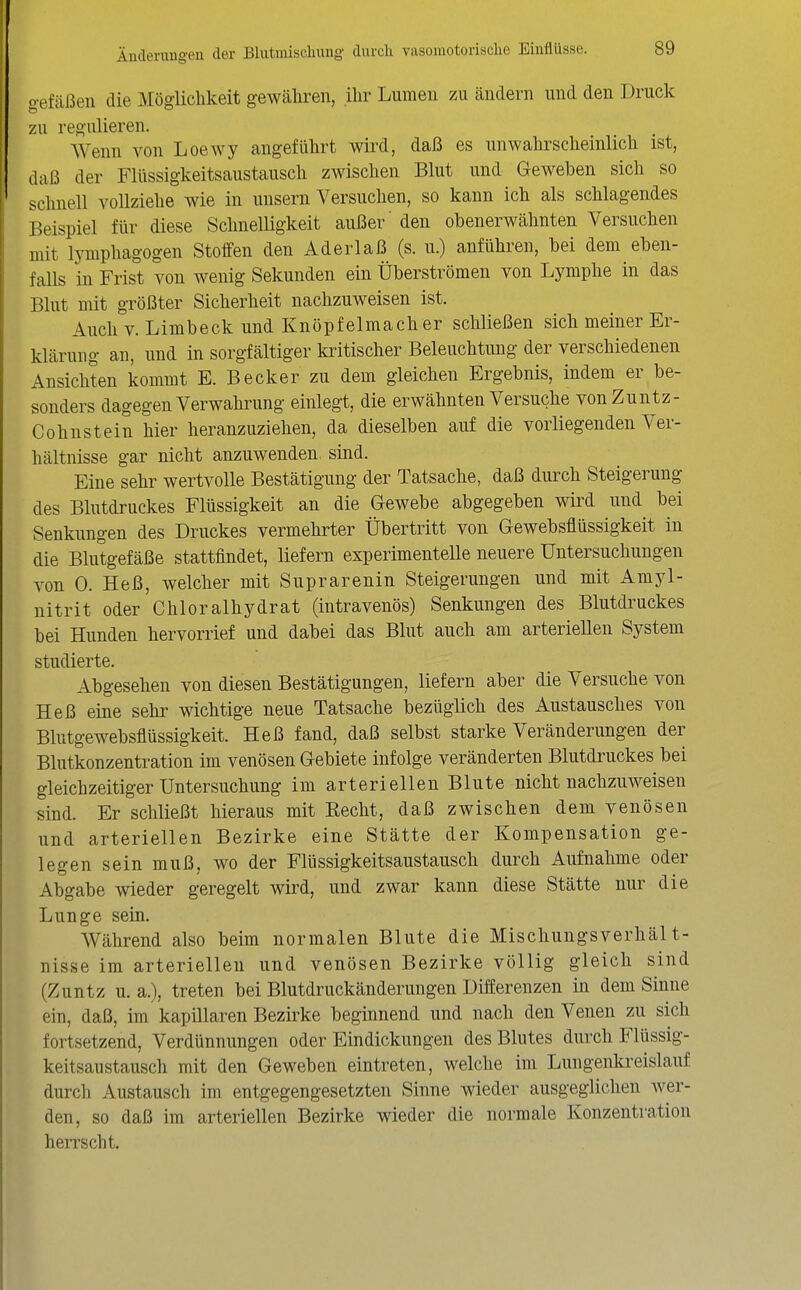 Änderungen der Blutmischung durch vasomotorische Einflüsse. 89

gefäßen die Möglichkeit gewähren, ihr Lumen zu ändern und den Druck zu regulieren.

Wenn von Loewy angeführt wird, daß es unwahrscheinlich ist, daß der Flüssigkeitsaustausch zwischen Blut und Geweben sich so schnell vollziehe wie in unsern Versuchen, so kann ich als schlagendes Beispiel für diese Schnelligkeit außer den obenerwähnten Versuchen mit lymphagogen Stoffen den Aderlaß (s. u.) anführen, bei dem ebenfalls in Frist von wenig Sekunden ein Überströmen von Lymphe in das Blut mit größter Sicherheit nachzuweisen ist.

Auch v. Limbeck und Knöpfelmacher schließen sich meiner Erklärung an, und in sorgfältiger kritischer Beleuchtung der verschiedenen Ansichten kommt E. Becker zu dem gleichen Ergebnis, indem er besonders dagegen Verwahrung einlegt, die erwähnten Versuche von Zuntz-Cohnstein hier heranzuziehen, da dieselben auf die vorliegenden Verhältnisse gar nicht anzuwenden sind.

Eine sehr wertvolle Bestätigung der Tatsache, daß durch Steigerung des Blutdruckes Flüssigkeit an die Gewebe abgegeben wird und bei Senkungen des Druckes vermehrter Übertritt von Gewebsflüssigkeit in die Blutgefäße stattfindet, liefern experimentelle neuere Untersuchungen von O. Heß, welcher mit Suprarenin Steigerungen und mit Amylnitrit oder Chloralhydrat (intravenös) Senkungen des Blutdruckes bei Hunden hervorrief und dabei das Blut auch am arteriellen System studierte.

Abgesehen von diesen Bestätigungen, liefern aber die Versuche von Heß eine sehr wichtige neue Tatsache bezüglich des Austausches von Blutgewebsflüssigkeit. Heß fand, daß selbst starke Veränderungen der Blutkonzentration im venösen Gebiete infolge veränderten Blutdruckes bei gleichzeitiger Untersuchung im arteriellen Blute nicht nachzuweisen sind. Er schließt hieraus mit Recht, daß zwischen dem venösen und arteriellen Bezirke eine Stätte der Kompensation gelegen sein muß, wo der Flüssigkeitsaustausch durch Aufnahme oder Abgabe wieder geregelt wird, und zwar kann diese Stätte nur die Lunge sein.

Während also beim normalen Blute die Mischungsverhältnisse im arteriellen und venösen Bezirke völlig gleich sind (Zuntz u. a.), treten bei Blutdruckänderungen Differenzen in dem Sinne ein, daß, im kapillaren Bezirke beginnend und nach den Venen zu sich fortsetzend, Verdünnungen oder Eindickungen des Blutes durch Flüssigkeitsaustausch mit den Geweben eintreten, welche im Lungenkreislauf durch Austausch im entgegengesetzten Sinne wieder ausgeglichen werden, so daß im arteriellen Bezirke wieder die normale Konzentration herrscht.